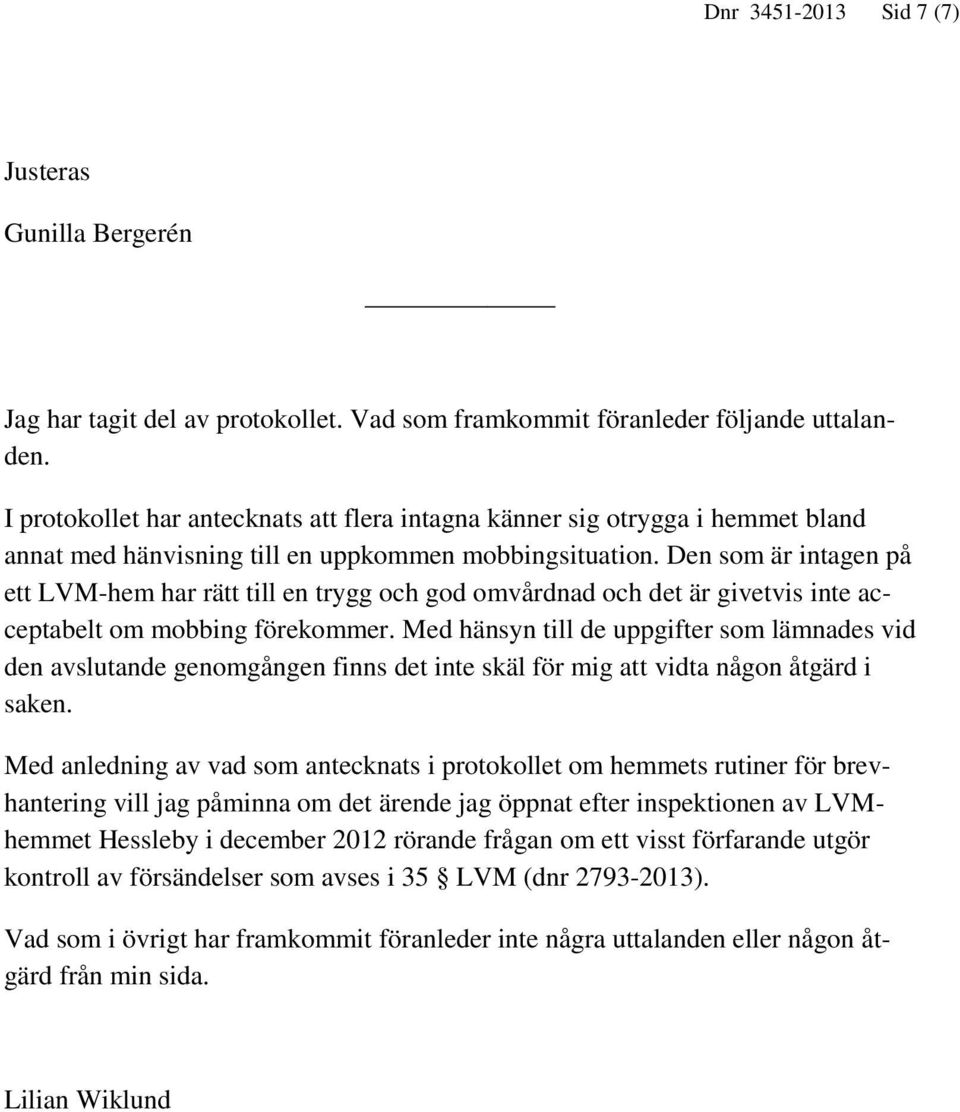 Dnr 3451-2013 Sid 7 (7)

Justeras

Gunilla Bergerén

Jag har tagit del av protokollet. Vad som framkommit föranleder följande uttalanden.

I protokollet har antecknats att flera intagna känner sig otrygga i hemmet bland annat med hänvisning till en uppkommen mobbingsituation. Den som är intagen på ett LVM-hem har rätt till en trygg och god omvårdnad och det är givetvis inte acceptabelt om mobbing förekommer. Med hänsyn till de uppgifter som lämnades vid den avslutande genomgången finns det inte skäl för mig att vidta någon åtgärd i saken.

Med anledning av vad som antecknats i protokollet om hemmets rutiner för brevhantering vill jag påminna om det ärende jag öppnat efter inspektionen av LVM-hemmet Hessleby i december 2012 rörande frågan om ett visst förfarande utgör kontroll av försändelser som avses i 35 § LVM (dnr 2793-2013).

Vad som i övrigt har framkommit föranleder inte några uttalanden eller någon åtgärd från min sida.

Lilian Wiklund